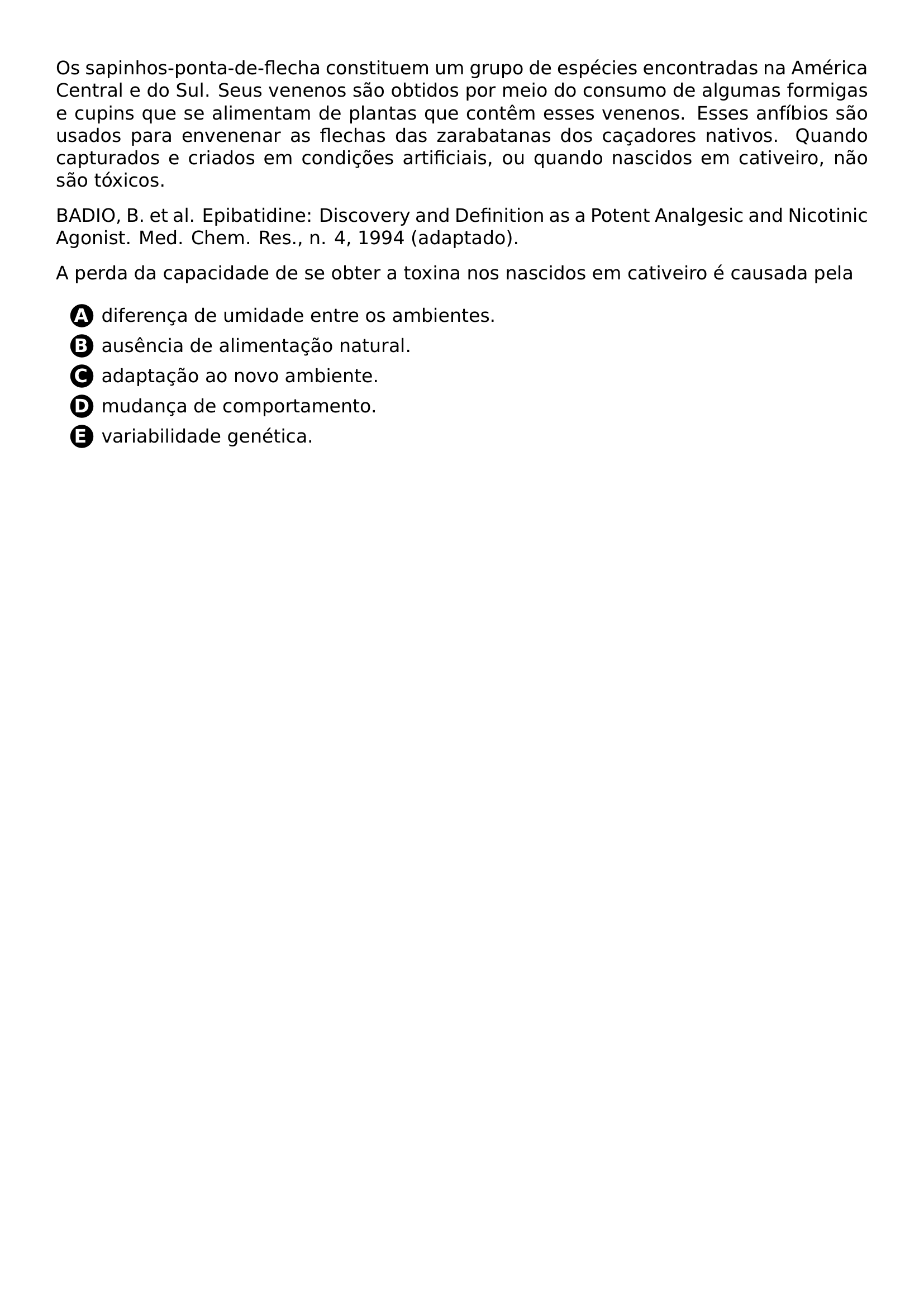 Os sapinhos-ponta-de-flecha constituem um grupo de espécies encontradas na América Central e do Sul. Seus venenos são obtidos por meio do consumo de algumas formigas e cupins que se alimentam de plantas que contêm esses venenos. Esses anfíbios são usados para envenenar as flechas das zarabatanas dos caçadores nativos. Quando capturados e criados em condições artificiais, ou quando nascidos em cativeiro, não são tóxicos.

BADIO, B. et al. Epibatidine: Discovery and Definition as a Potent Analgesic and Nicotinic Agonist. Med. Chem. Res., n. 4, 1994 (adaptado).

A perda da capacidade de se obter a toxina nos nascidos em cativeiro é causada pela

A diferença de umidade entre os ambientes.
B ausência de alimentação natural.
C adaptação ao novo ambiente.
D mudança de comportamento.
E variabilidade genética.